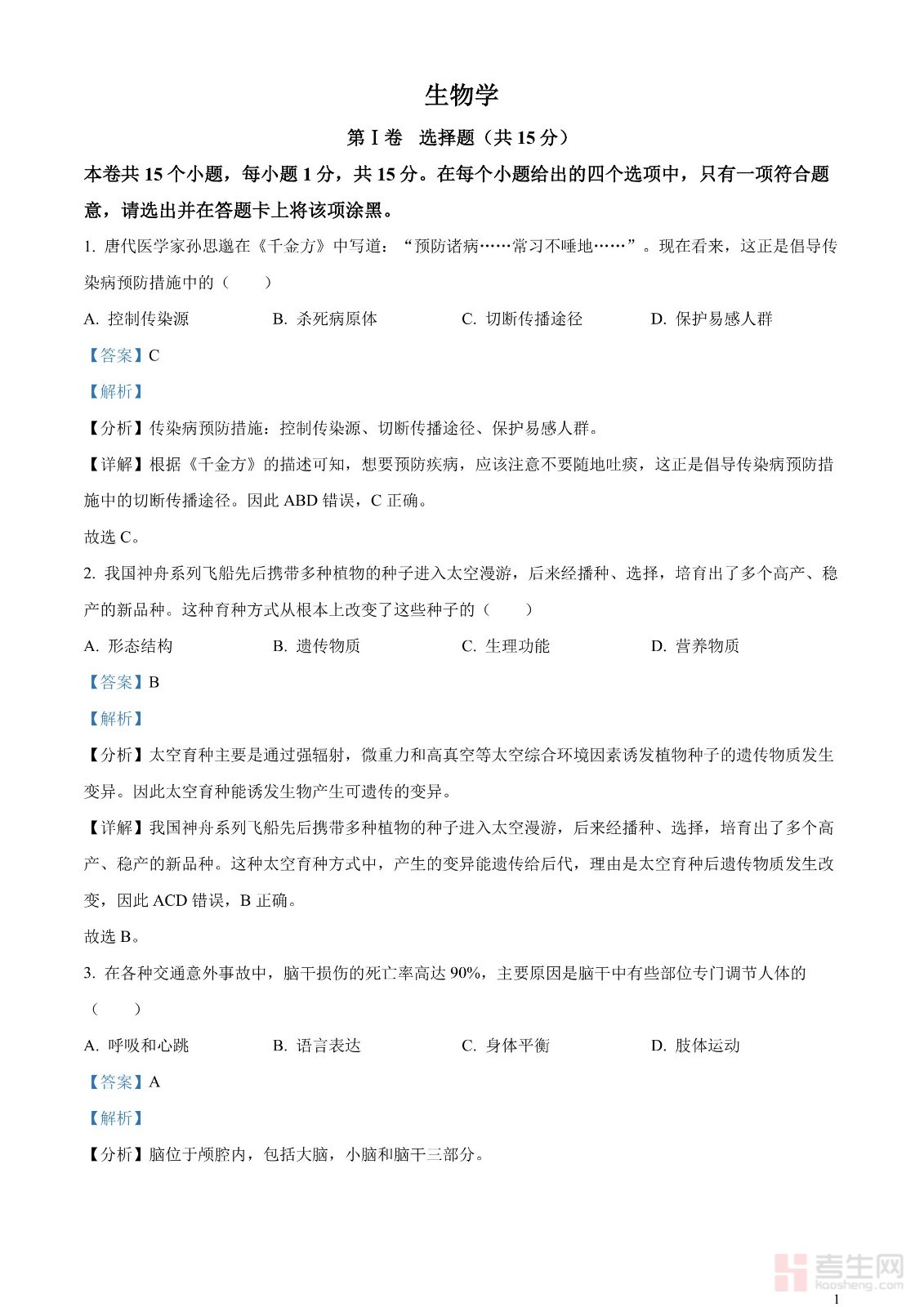 生物学

第Ⅰ卷　选择题（共 15 分）

本卷共 15 个小题，每小题 1 分，共 15 分。在每个小题给出的四个选项中，只有一项符合题意，请选出并在答题卡上将该项涂黑。

1. 唐代医学家孙思邈在《千金方》中写道：“预防诸病……常习不唾地……”。现在看来，这正是倡导传染病预防措施中的（　　）

A. 控制传染源　　B. 杀死病原体　　C. 切断传播途径　　D. 保护易感人群

【答案】C

【解析】

【分析】传染病预防措施：控制传染源、切断传播途径、保护易感人群。

【详解】根据《千金方》的描述可知，想要预防疾病，应该注意不要随地吐痰，这正是倡导传染病预防措施中的切断传播途径。因此 ABD 错误，C 正确。

故选 C。

2. 我国神舟系列飞船先后携带多种植物的种子进入太空漫游，后来经播种、选择，培育出了多个高产、稳产的新品种。这种育种方式从根本上改变了这些种子的（　　）

A. 形态结构　　B. 遗传物质　　C. 生理功能　　D. 营养物质

【答案】B

【解析】

【分析】太空育种主要是通过强辐射，微重力和高真空等太空综合环境因素诱发植物种子的遗传物质发生变异。因此太空育种能诱发生物产生可遗传的变异。

【详解】我国神舟系列飞船先后携带多种植物的种子进入太空漫游，后来经播种、选择，培育出了多个高产、稳产的新品种。这种太空育种方式中，产生的变异能遗传给后代，理由是太空育种后遗传物质发生改变，因此 ACD 错误，B 正确。

故选 B。

3. 在各种交通意外事故中，脑干损伤的死亡率高达 90%，主要原因是脑干中有些部位专门调节人体的（　　）

A. 呼吸和心跳　　B. 语言表达　　C. 身体平衡　　D. 肢体运动

【答案】A

【解析】

【分析】脑位于颅腔内，包括大脑，小脑和脑干三部分。

考生网 kaosheng.com

1